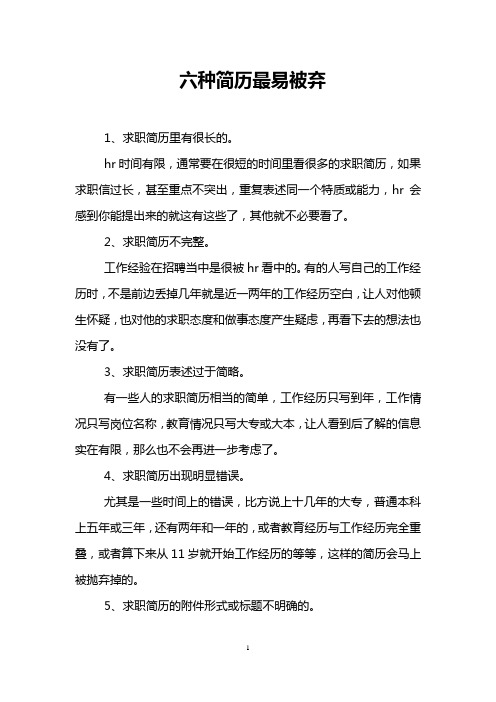 六种简历最易被弃

1、求职简历里有很长的。

hr 时间有限，通常要在很短的时间里看很多的求职简历，如果求职信过长，甚至重点不突出，重复表述同一个特质或能力，hr 会感到你能提出来的就这有这些了，其他就不必要看了。

2、求职简历不完整。

工作经验在招聘当中是很被 hr 看中的。有的人写自己的工作经历时，不是前边丢掉几年就是近一两年的工作经历空白，让人对他顿生怀疑，也对他的求职态度和做事态度产生疑虑，再看下去的想法也没有了。

3、求职简历表述过于简略。

有一些人的求职简历相当的简单，工作经历只写到年，工作情况只写岗位名称，教育情况只写大专或大本，让人看到后了解的信息实在有限，那么也不会再进一步考虑了。

4、求职简历出现明显错误。

尤其是一些时间上的错误，比方说上十几年的大专，普通本科上五年或三年，还有两年和一年的，或者教育经历与工作经历完全重叠，或者算下来从 11 岁就开始工作经历的等等，这样的简历会马上被抛弃掉的。

5、求职简历的附件形式或标题不明确的。

1